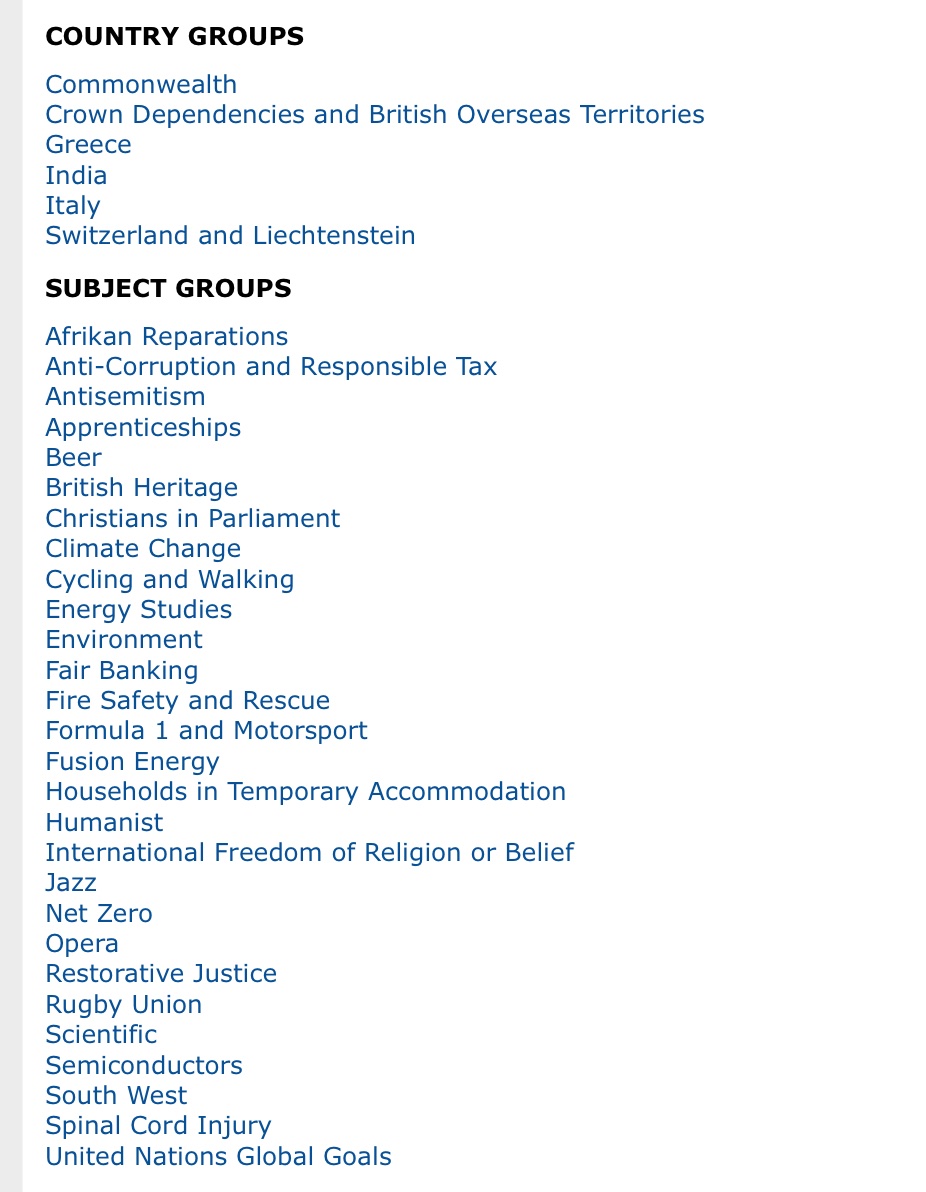 COUNTRY GROUPS

Commonwealth
Crown Dependencies and British Overseas Territories
Greece
India
Italy
Switzerland and Liechtenstein

SUBJECT GROUPS

Afrikan Reparations
Anti-Corruption and Responsible Tax
Antisemitism
Apprenticeships
Beer
British Heritage
Christians in Parliament
Climate Change
Cycling and Walking
Energy Studies
Environment
Fair Banking
Fire Safety and Rescue
Formula 1 and Motorsport
Fusion Energy
Households in Temporary Accommodation
Humanist
International Freedom of Religion or Belief
Jazz
Net Zero
Opera
Restorative Justice
Rugby Union
Scientific
Semiconductors
South West
Spinal Cord Injury
United Nations Global Goals